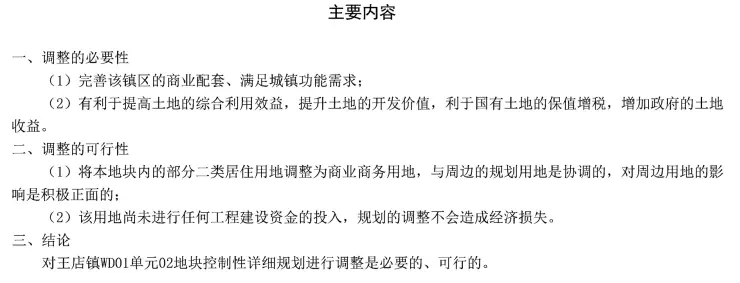 主要内容

一、调整的必要性

（1）完善该镇区的商业配套、满足城镇功能需求；

（2）有利于提高土地的综合利用效益，提升土地的开发价值，利于国有土地的保值增税，增加政府的土地收益。

二、调整的可行性

（1）将本地块内的部分二类居住用地调整为商业商务用地，与周边的规划用地是协调的，对周边用地的影响是积极正面的；

（2）该用地尚未进行任何工程建设资金的投入，规划的调整不会造成经济损失。

三、结论

对王店镇WD01单元02地块控制性详细规划进行调整是必要的、可行的。